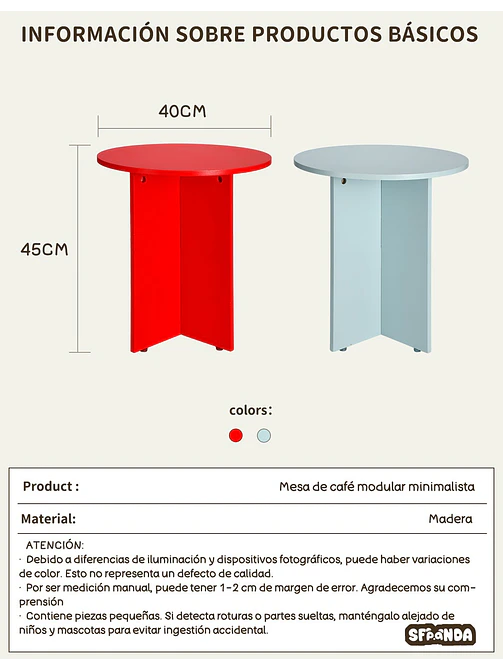 INFORMACIÓN SOBRE PRODUCTOS BÁSICOS

40CM

45CM

colors:

Product : Mesa de café modular minimalista

Material: Madera

ATENCIÓN:

· Debido a diferencias de iluminación y dispositivos fotográficos, puede haber variaciones de color. Esto no representa un defecto de calidad.

· Por ser medición manual, puede tener 1-2 cm de margen de error. Agradecemos su comprensión

· Contiene piezas pequeñas. Si detecta roturas o partes sueltas, manténgalo alejado de niños y mascotas para evitar ingestión accidental.

SFPANDA